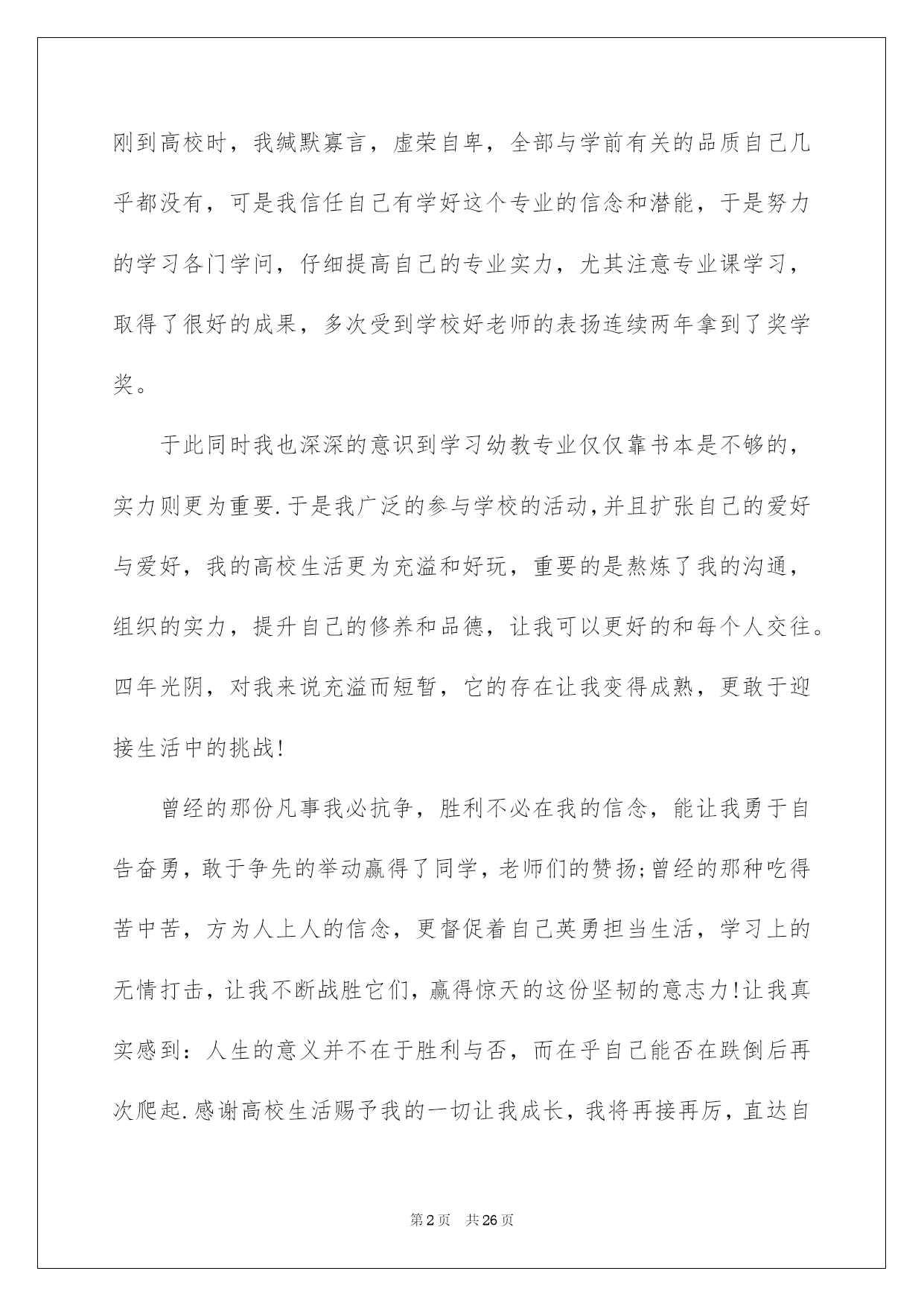 刚到高校时，我缄默寡言，虚荣自卑，全部与学前有关的品质自己几乎都没有，可是我信任自己有学好这个专业的信念和潜能，于是努力的学习各门学问，仔细提高自己的专业实力，尤其注意专业课学习，取得了很好的成果，多次受到学校好老师的表扬连续两年拿到了奖学奖。

于此同时我也深深的意识到学习幼教专业仅仅靠书本是不够的，实力则更为重要.于是我广泛的参与学校的活动,并且扩张自己的爱好与爱好，我的高校生活更为充溢和好玩，重要的是熬炼了我的沟通，组织的实力，提升自己的修养和品德，让我可以更好的和每个人交往。四年光阴，对我来说充溢而短暂，它的存在让我变得成熟，更敢于迎接生活中的挑战!

曾经的那份凡事我必抗争，胜利不必在我的信念，能让我勇于自告奋勇，敢于争先的举动赢得了同学，老师们的赞扬;曾经的那种吃得苦中苦，方为人上人的信念，更督促着自己英勇担当生活，学习上的无情打击，让我不断战胜它们，赢得惊天的这份坚韧的意志力!让我真实感到：人生的意义并不在于胜利与否，而在乎自己能否在跌倒后再次爬起.感谢高校生活赐予我的一切让我成长，我将再接再厉，直达自

第2页 共26页